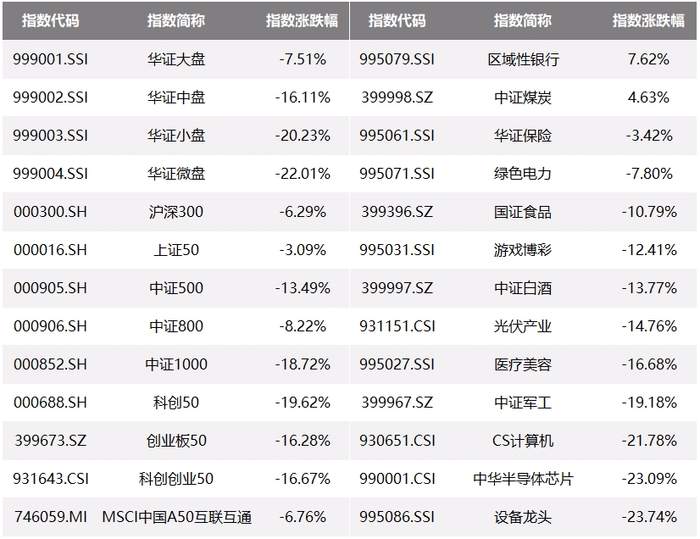 | 指数代码 | 指数简称 | 指数涨跌幅 | 指数代码 | 指数简称 | 指数涨跌幅 |
|---|---|---|---|---|---|
| 999001.SSI | 华证大盘 | -7.51% | 995079.SSI | 区域性银行 | 7.62% |
| 999002.SSI | 华证中盘 | -16.11% | 399998.SZ | 中证煤炭 | 4.63% |
| 999003.SSI | 华证小盘 | -20.23% | 995061.SSI | 华证保险 | -3.42% |
| 999004.SSI | 华证微盘 | -22.01% | 995071.SSI | 绿色电力 | -7.80% |
| 000300.SH | 沪深300 | -6.29% | 399396.SZ | 国证食品 | -10.79% |
| 000016.SH | 上证50 | -3.09% | 995031.SSI | 游戏博彩 | -12.41% |
| 000905.SH | 中证500 | -13.49% | 399997.SZ | 中证白酒 | -13.77% |
| 000906.SH | 中证800 | -8.22% | 931151.CSI | 光伏产业 | -14.76% |
| 000852.SH | 中证1000 | -18.72% | 995027.SSI | 医疗美容 | -16.68% |
| 000688.SH | 科创50 | -19.62% | 399967.SZ | 中证军工 | -19.18% |
| 399673.SZ | 创业板50 | -16.28% | 930651.CSI | CS计算机 | -21.78% |
| 931643.CSI | 科创创业50 | -16.67% | 990001.CSI | 中华半导体芯片 | -23.09% |
| 746059.MI | MSCI中国A50互联互通 | -6.76% | 995086.SSI | 设备龙头 | -23.74% |